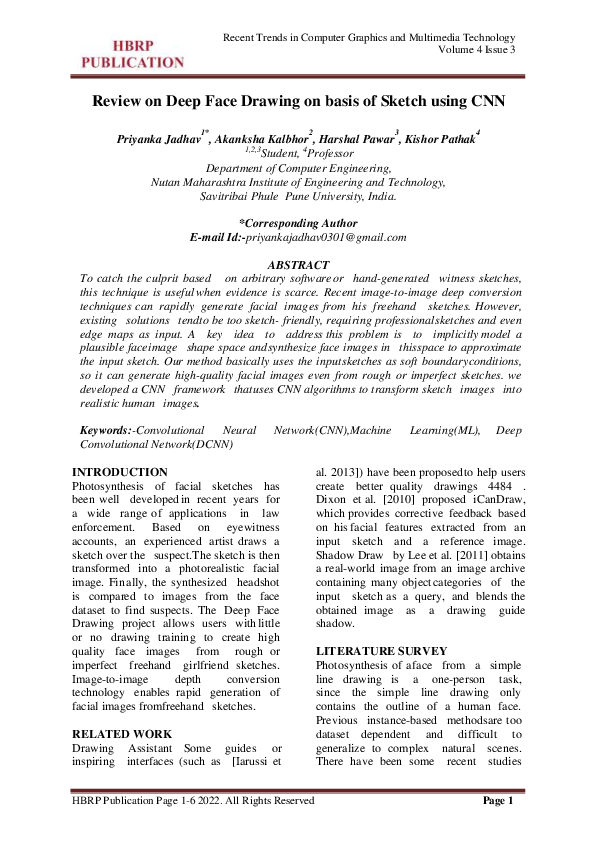 HBRP PUBLICATION

Recent Trends in Computer Graphics and Multimedia Technology
Volume 4 Issue 3

Review on Deep Face Drawing on basis of Sketch using CNN

Priyanka Jadhav$^{1*}$, Akanksha Kalbhor$^{2}$, Harshal Pawar$^{3}$, Kishor Pathak$^{4}$
$^{1,2,3}$Student, $^{4}$Professor
Department of Computer Engineering,
Nutan Maharashtra Institute of Engineering and Technology,
Savitribai Phule Pune University, India.

*Corresponding Author
E-mail Id:-priyankajadhav0301@gmail.com

ABSTRACT
To catch the culprit based on arbitrary software or hand-generated witness sketches, this technique is useful when evidence is scarce. Recent image-to-image deep conversion techniques can rapidly generate facial images from his freehand sketches. However, existing solutions tendto be too sketch- friendly, requiring professionalsketches and even edge maps as input. A key idea to address this problem is to implicitly model a plausible faceimage shape space andsynthesize face images in thisspace to approximate the input sketch. Our method basically uses the inputsketches as soft boundaryconditions, so it can generate high-quality facial images even from rough or imperfect sketches. we developed a CNN framework thatuses CNN algorithms to transform sketch images into realistic human images.

Keywords:-Convolutional Neural Network(CNN),Machine Learning(ML), Deep Convolutional Network(DCNN)

INTRODUCTION
Photosynthesis of facial sketches has been well developed in recent years for a wide range of applications in law enforcement. Based on eyewitness accounts, an experienced artist draws a sketch over the suspect.The sketch is then transformed into a photorealistic facial image. Finally, the synthesized headshot is compared to images from the face dataset to find suspects. The Deep Face Drawing project allows users with little or no drawing training to create high quality face images from rough or imperfect freehand girlfriend sketches. Image-to-image depth conversion technology enables rapid generation of facial images fromfreehand sketches.

RELATED WORK
Drawing Assistant Some guides or inspiring interfaces (such as [Iarussi et al. 2013]) have been proposedto help users create better quality drawings 4484 . Dixon et al. [2010] proposed iCanDraw, which provides corrective feedback based on his facial features extracted from an input sketch and a reference image. Shadow Draw by Lee et al. [2011] obtains a real-world image from an image archive containing many object categories of the input sketch as a query, and blends the obtained image as a drawing guide shadow.

LITERATURE SURVEY
Photosynthesis of aface from a simple line drawing is a one-person task, since the simple line drawing only contains the outline of a human face. Previous instance-based methodsare too dataset dependent and difficult to generalize to complex natural scenes. There have been some recent studies

HBRP Publication Page 1-6 2022. All Rights Reserved
Page 1